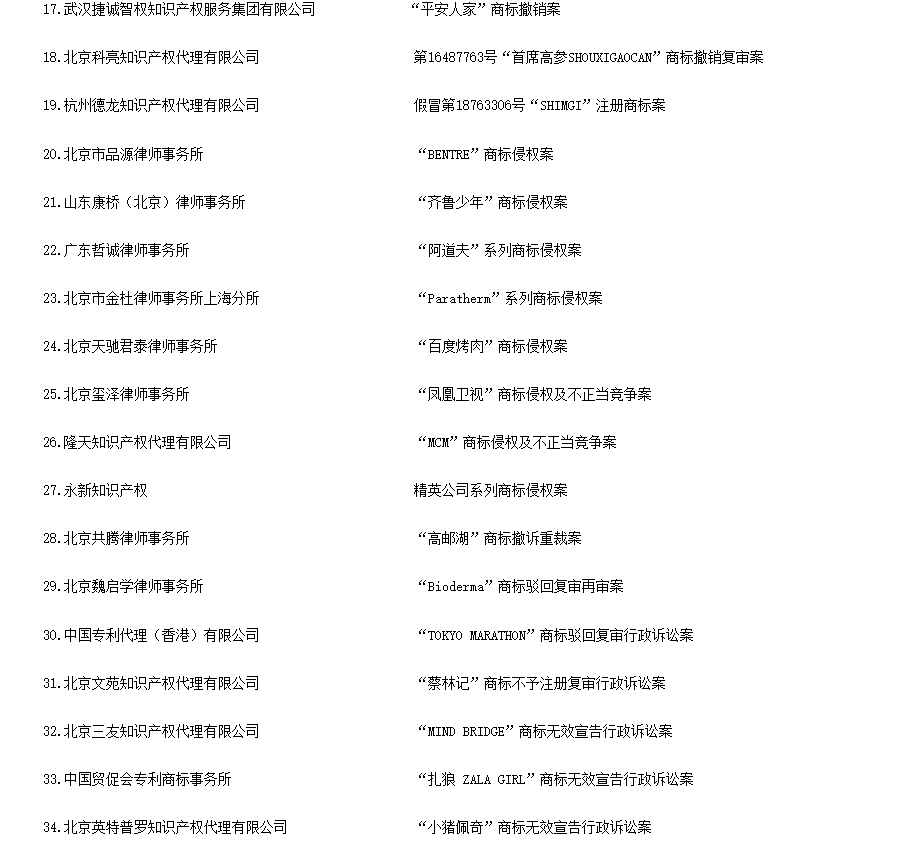 17.武汉捷诚智权知识产权服务集团有限公司　“平安人家”商标撤销案

18.北京科亮知识产权代理有限公司　第16487763号“首席高参SHOUXIGAOCAN”商标撤销复审案

19.杭州德龙知识产权代理有限公司　假冒第18763306号“SHIMGI”注册商标案

20.北京市品源律师事务所　“BENTRE”商标侵权案

21.山东康桥（北京）律师事务所　“齐鲁少年”商标侵权案

22.广东哲诚律师事务所　“阿道夫”系列商标侵权案

23.北京市金杜律师事务所上海分所　“Paratherm”系列商标侵权案

24.北京天驰君泰律师事务所　“百度烤肉”商标侵权案

25.北京玺泽律师事务所　“凤凰卫视”商标侵权及不正当竞争案

26.隆天知识产权代理有限公司　“MCM”商标侵权及不正当竞争案

27.永新知识产权　精英公司系列商标侵权案

28.北京共腾律师事务所　“高邮湖”商标撤诉重裁案

29.北京魏启学律师事务所　“Bioderma”商标驳回复审再审案

30.中国专利代理（香港）有限公司　“TOKYO MARATHON”商标驳回复审行政诉讼案

31.北京文苑知识产权代理有限公司　“蔡林记”商标不予注册复审行政诉讼案

32.北京三友知识产权代理有限公司　“MIND BRIDGE”商标无效宣告行政诉讼案

33.中国贸促会专利商标事务所　“扎狼 ZALA GIRL”商标无效宣告行政诉讼案

34.北京英特普罗知识产权代理有限公司　“小猪佩奇”商标无效宣告行政诉讼案